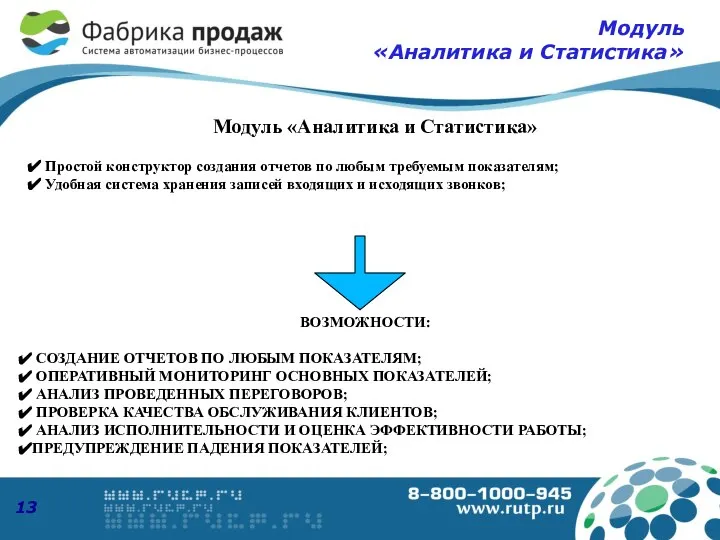 Фабрика продаж
Система автоматизации бизнес-процессов

Модуль «Аналитика и Статистика»

Модуль «Аналитика и Статистика»

✔ Простой конструктор создания отчетов по любым требуемым показателям;
✔ Удобная система хранения записей входящих и исходящих звонков;

ВОЗМОЖНОСТИ:

✔ СОЗДАНИЕ ОТЧЕТОВ ПО ЛЮБЫМ ПОКАЗАТЕЛЯМ;
✔ ОПЕРАТИВНЫЙ МОНИТОРИНГ ОСНОВНЫХ ПОКАЗАТЕЛЕЙ;
✔ АНАЛИЗ ПРОВЕДЕННЫХ ПЕРЕГОВОРОВ;
✔ ПРОВЕРКА КАЧЕСТВА ОБСЛУЖИВАНИЯ КЛИЕНТОВ;
✔ АНАЛИЗ ИСПОЛНИТЕЛЬНОСТИ И ОЦЕНКА ЭФФЕКТИВНОСТИ РАБОТЫ;
✔ПРЕДУПРЕЖДЕНИЕ ПАДЕНИЯ ПОКАЗАТЕЛЕЙ;

13

www.rutp.ru
www.rutp.ru
www.rutp.ru

8-800-1000-945
www.rutp.ru